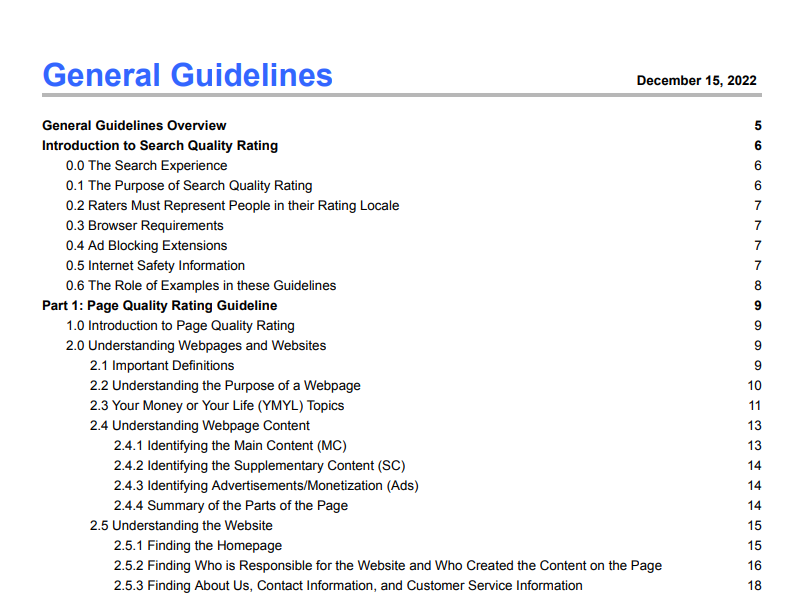 General Guidelines

December 15, 2022

General Guidelines Overview 5
Introduction to Search Quality Rating 6
0.0 The Search Experience 6
0.1 The Purpose of Search Quality Rating 6
0.2 Raters Must Represent People in their Rating Locale 7
0.3 Browser Requirements 7
0.4 Ad Blocking Extensions 7
0.5 Internet Safety Information 7
0.6 The Role of Examples in these Guidelines 8
Part 1: Page Quality Rating Guideline 9
1.0 Introduction to Page Quality Rating 9
2.0 Understanding Webpages and Websites 9
2.1 Important Definitions 9
2.2 Understanding the Purpose of a Webpage 10
2.3 Your Money or Your Life (YMYL) Topics 11
2.4 Understanding Webpage Content 13
2.4.1 Identifying the Main Content (MC) 13
2.4.2 Identifying the Supplementary Content (SC) 14
2.4.3 Identifying Advertisements/Monetization (Ads) 14
2.4.4 Summary of the Parts of the Page 14
2.5 Understanding the Website 15
2.5.1 Finding the Homepage 15
2.5.2 Finding Who is Responsible for the Website and Who Created the Content on the Page 16
2.5.3 Finding About Us, Contact Information, and Customer Service Information 18